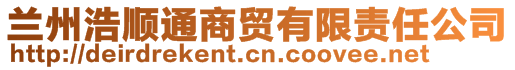 兰州浩顺通商贸有限责任公司
http://deirdrekent.cn.coovee.net